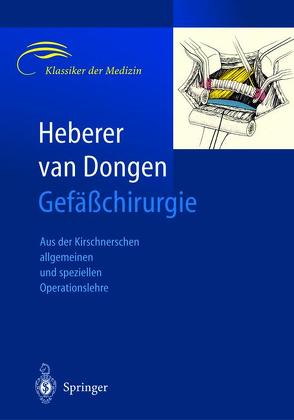 Klassiker der Medizin

Heberer
van Dongen
Gefäßchirurgie

Aus der Kirschnerschen allgemeinen und speziellen Operationslehre

Springer